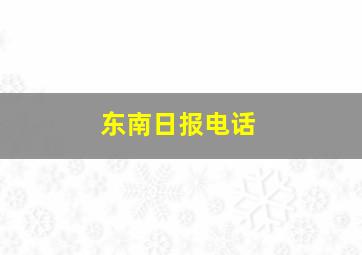 东南日报电话